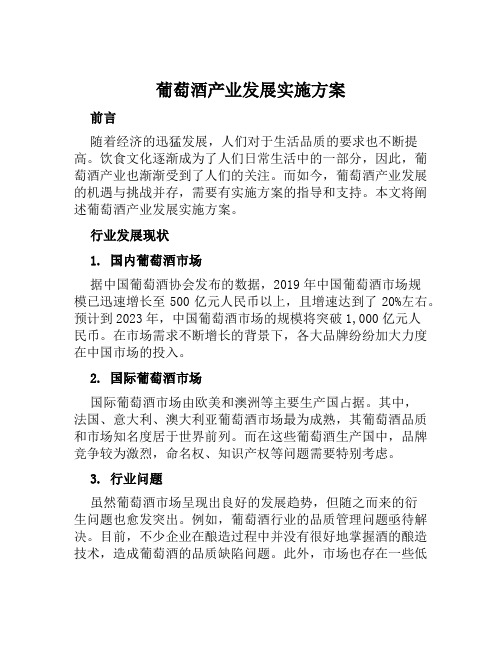 葡萄酒产业发展实施方案

前言

随着经济的迅猛发展，人们对于生活品质的要求也不断提高。饮食文化逐渐成为了人们日常生活中的一部分，因此，葡萄酒产业也渐渐受到了人们的关注。而如今，葡萄酒产业发展的机遇与挑战并存，需要有实施方案的指导和支持。本文将阐述葡萄酒产业发展实施方案。

行业发展现状

1. 国内葡萄酒市场

据中国葡萄酒协会发布的数据，2019 年中国葡萄酒市场规模已迅速增长至 500 亿元人民币以上，且增速达到了 20%左右。预计到 2023 年，中国葡萄酒市场的规模将突破 1,000 亿元人民币。在市场需求不断增长的背景下，各大品牌纷纷加大力度在中国市场的投入。

2. 国际葡萄酒市场

国际葡萄酒市场由欧美和澳洲等主要生产国占据。其中，法国、意大利、澳大利亚葡萄酒市场最为成熟，其葡萄酒品质和市场知名度居于世界前列。而在这些葡萄酒生产国中，品牌竞争较为激烈，命名权、知识产权等问题需要特别考虑。

3. 行业问题

虽然葡萄酒市场呈现出良好的发展趋势，但随之而来的衍生问题也愈发突出。例如，葡萄酒行业的品质管理问题亟待解决。目前，不少企业在酿造过程中并没有很好地掌握酒的酿造技术，造成葡萄酒的品质缺陷问题。此外，市场也存在一些低